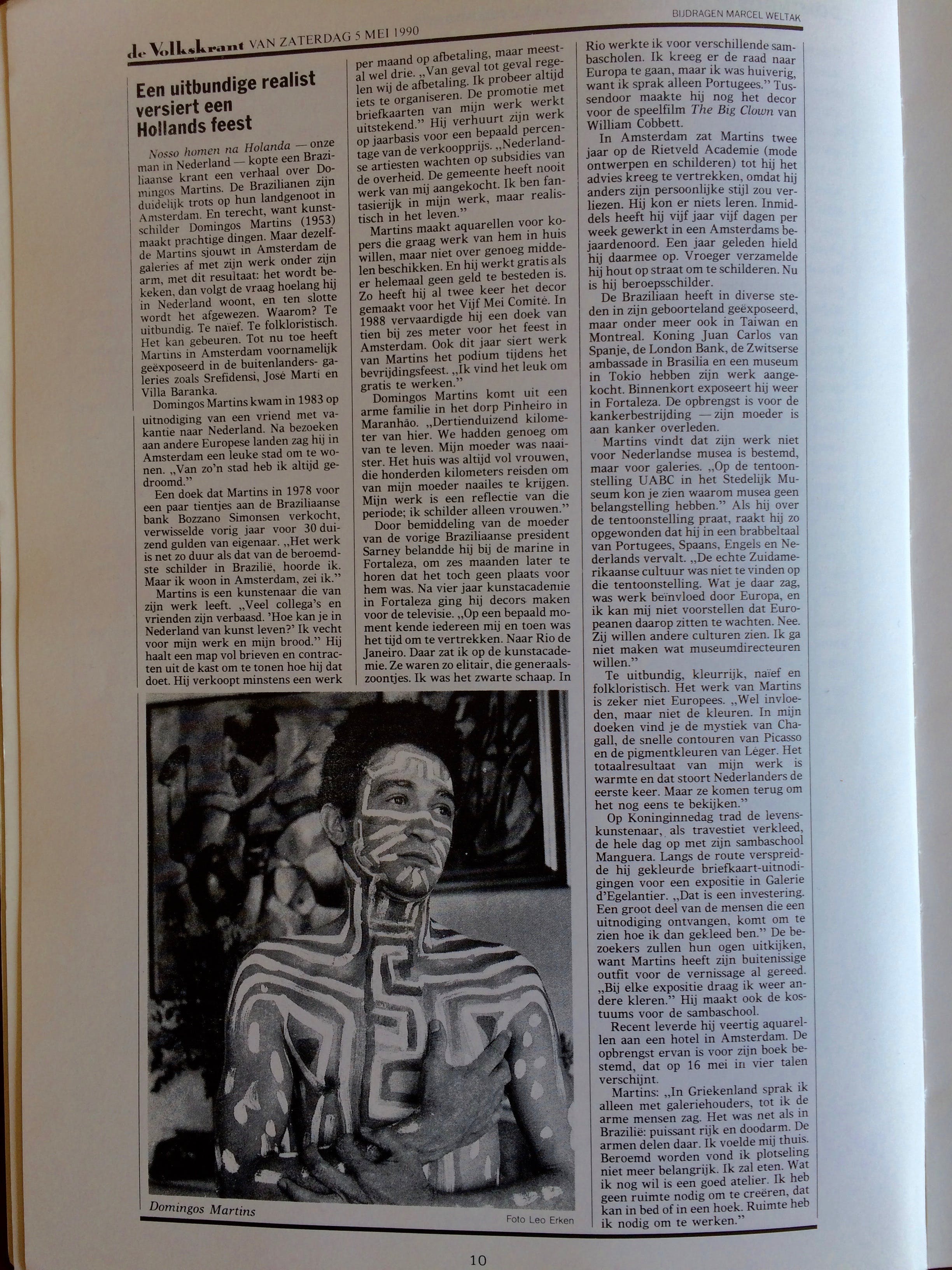 BIJDRAGEN MARCEL WELTAK

de Volkskrant VAN ZATERDAG 5 MEI 1990

Een uitbundige realist versiert een Hollands feest

Nosso homen na Holanda — onze man in Nederland — kopte een Braziliaanse krant een verhaal over Domingos Martins. De Brazilianen zijn duidelijk trots op hun landgenoot in Amsterdam. En terecht, want kunstschilder Domingos Martins (1953) maakt prachtige dingen. Maar dezelfde Martins sjouwt in Amsterdam de galeries af met zijn werk onder zijn arm, met dit resultaat: het wordt bekeken, dan volgt de vraag hoelang hij in Nederland woont, en ten slotte wordt het afgewezen. Waarom? Te uitbundig. Te naïef. Te folkloristisch. Het kan gebeuren. Tot nu toe heeft Martins in Amsterdam voornamelijk geëxposeerd in de buitenlanders- galeries zoals Srefidensi, José Marti en Villa Baranka.

Domingos Martins kwam in 1983 op uitnodiging van een vriend met vakantie naar Nederland. Na bezoeken aan andere Europese landen zag hij in Amsterdam een leuke stad om te wonen. „Van zo'n stad heb ik altijd gedroomd."

Een doek dat Martins in 1978 voor een paar tientjes aan de Braziliaanse bank Bozzano Simonsen verkocht, verwisselde vorig jaar voor 30 duizend gulden van eigenaar. „Het werk is net zo duur als dat van de beroemdste schilder in Brazilië, hoorde ik. Maar ik woon in Amsterdam, zei ik."

Martins is een kunstenaar die van zijn werk leeft. „Veel collega's en vrienden zijn verbaasd. 'Hoe kan je in Nederland van kunst leven?' Ik vecht voor mijn werk en mijn brood." Hij haalt een map vol brieven en contracten uit de kast om te tonen hoe hij dat doet. Hij verkoopt minstens een werk per maand op afbetaling, maar meestal wel drie. „Van geval tot geval regelen wij de afbetaling. Ik probeer altijd iets te organiseren. De promotie met briefkaarten van mijn werk werkt uitstekend." Hij verhuurt zijn werk op jaarbasis voor een bepaald percentage van de verkoopprijs. „Nederlandse artiesten wachten op subsidies van de overheid. De gemeente heeft nooit werk van mij aangekocht. Ik ben fantasierijk in mijn werk, maar realistisch in het leven."

Martins maakt aquarellen voor kopers die graag werk van hem in huis willen, maar niet over genoeg middelen beschikken. En hij werkt gratis als er helemaal geen geld te besteden is. Zo heeft hij al twee keer het decor gemaakt voor het Vijf Mei Comité. In 1988 vervaardigde hij een doek van tien bij zes meter voor het feest in Amsterdam. Ook dit jaar siert werk van Martins het podium tijdens het bevrijdingsfeest. „Ik vind het leuk om gratis te werken."

Domingos Martins komt uit een arme familie in het dorp Pinheiro in Maranhão. „Dertienduizend kilometer van hier. We hadden genoeg om van te leven. Mijn moeder was naaister. Het huis was altijd vol vrouwen, die honderden kilometers reisden om van mijn moeder naailes te krijgen. Mijn werk is een reflectie van die periode; ik schilder alleen vrouwen."

Door bemiddeling van de moeder van de vorige Braziliaanse president Sarney belandde hij bij de marine in Fortaleza, om zes maanden later te horen dat het toch geen plaats voor hem was. Na vier jaar kunstacademie in Fortaleza ging hij decors maken voor de televisie. „Op een bepaald moment kende iedereen mij en toen was het tijd om te vertrekken. Naar Rio de Janeiro. Daar zat ik op de kunstacademie. Ze waren zo elitair, die generaalszoontjes. Ik was het zwarte schaap. In Rio werkte ik voor verschillende sambascholen. Ik kreeg er de raad naar Europa te gaan, maar ik was huiverig, want ik sprak alleen Portugees." Tussendoor maakte hij nog het decor voor de speelfilm The Big Clown van William Cobbett.

In Amsterdam zat Martins twee jaar op de Rietveld Academie (mode ontwerpen en schilderen) tot hij het advies kreeg te vertrekken, omdat hij anders zijn persoonlijke stijl zou verliezen. Hij kon er niets leren. Inmiddels heeft hij vijf jaar vijf dagen per week gewerkt in een Amsterdams bejaardenoord. Een jaar geleden hield hij daarmee op. Vroeger verzamelde hij hout op straat om te schilderen. Nu is hij beroepsschilder.

De Braziliaan heeft in diverse steden in zijn geboorteland geëxposeerd, maar onder meer ook in Taiwan en Montreal. Koning Juan Carlos van Spanje, de London Bank, de Zwitserse ambassade in Brasilia en een museum in Tokio hebben zijn werk aangekocht. Binnenkort exposeert hij weer in Fortaleza. De opbrengst is voor de kankerbestrijding — zijn moeder is aan kanker overleden.

Martins vindt dat zijn werk niet voor Nederlandse musea is bestemd, maar voor galeries. „Op de tentoonstelling UABC in het Stedelijk Museum kon je zien waarom musea geen belangstelling hebben." Als hij over de tentoonstelling praat, raakt hij zo opgewonden dat hij in een brabbeltaal van Portugees, Spaans, Engels en Nederlands vervalt. „De echte Zuidamerikaanse cultuur was niet te vinden op die tentoonstelling. Wat je daar zag, was werk beïnvloed door Europa, en ik kan mij niet voorstellen dat Europeanen daarop zitten te wachten. Nee. Zij willen andere culturen zien. Ik ga niet maken wat museumdirecteuren willen."

Te uitbundig, kleurrijk, naïef en folkloristisch. Het werk van Martins is zeker niet Europees. „Wel invloeden, maar niet de kleuren. In mijn doeken vind je de mystiek van Chagall, de snelle contouren van Picasso en de pigmentkleuren van Léger. Het totaalresultaat van mijn werk is warmte en dat stoort Nederlanders de eerste keer. Maar ze komen terug om het nog eens te bekijken."

Op Koninginnedag trad de levenskunstenaar, als travestiet verkleed, de hele dag op met zijn sambaschool Manguera. Langs de route verspreidde hij gekleurde briefkaart-uitnodigingen voor een expositie in Galerie d'Egelantier. „Dat is een investering. Een groot deel van de mensen die een uitnodiging ontvangen, komt om te zien hoe ik dan gekleed ben." De bezoekers zullen hun ogen uitkijken, want Martins heeft zijn buitenissige outfit voor de vernissage al gereed. „Bij elke expositie draag ik weer andere kleren." Hij maakt ook de kostuums voor de sambaschool.

Recent leverde hij veertig aquarellen aan een hotel in Amsterdam. De opbrengst ervan is voor zijn boek bestemd, dat op 16 mei in vier talen verschijnt.

Martins: „In Griekenland sprak ik alleen met galeriehouders, tot ik de arme mensen zag. Het was net als in Brazilië: puissant rijk en doodarm. De armen delen daar. Ik voelde mij thuis. Beroemd worden vond ik plotseling niet meer belangrijk. Ik zal eten. Wat ik nog wil is een goed atelier. Ik heb geen ruimte nodig om te creëren, dat kan in bed of in een hoek. Ruimte heb ik nodig om te werken."

Domingos Martins

Foto Leo Erken

10